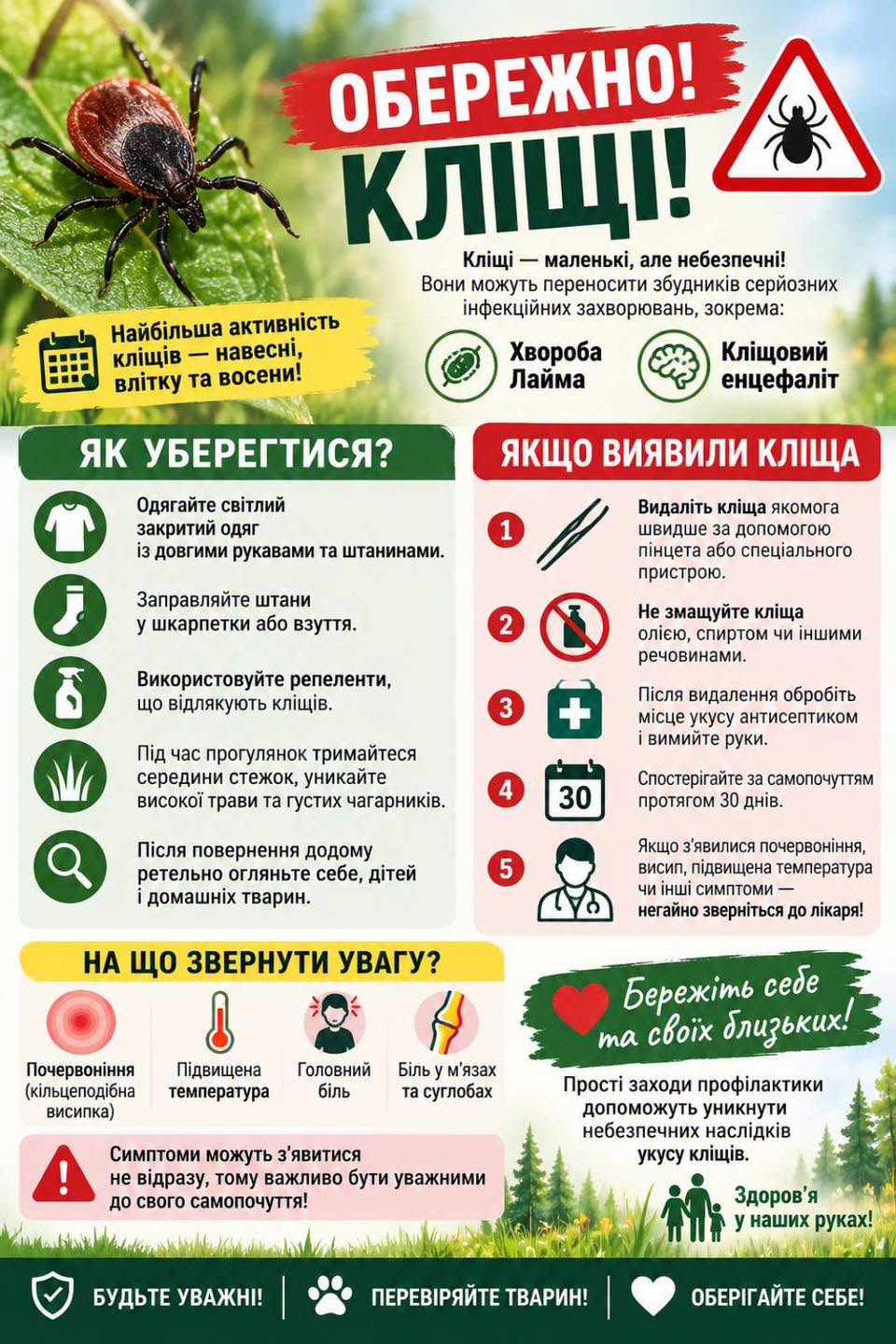 ОБЕРЕЖНО!
КЛІЩІ!

Кліщі — маленькі, але небезпечні!
Вони можуть переносити збудників серйозних інфекційних захворювань, зокрема:

Хвороба Лайма

Кліщовий енцефаліт

Найбільша активність кліщів — навесні, влітку та восени!

ЯК УБЕРЕГТИСЯ?

Одягайте світлий закритий одяг із довгими рукавами та штанинами.

Заправляйте штани у шкарпетки або взуття.

Використовуйте репеленти, що відлякують кліщів.

Під час прогулянок тримайтеся середини стежок, уникайте високої трави та густих чагарників.

Після повернення додому ретельно огляньте себе, дітей і домашніх тварин.

ЯКЩО ВИЯВИЛИ КЛІЩА

1 Видаліть кліща якомога швидше за допомогою пінцета або спеціального пристрою.

2 Не змащуйте кліща олією, спиртом чи іншими речовинами.

3 Після видалення обробіть місце укусу антисептиком і вимийте руки.

4 30 Спостерігайте за самопочуттям протягом 30 днів.

5 Якщо з'явилися почервоніння, висип, підвищена температура чи інші симптоми — негайно зверніться до лікаря!

НА ЩО ЗВЕРНУТИ УВАГУ?

Почервоніння (кільцеподібна висипка)

Підвищена температура

Головний біль

Біль у м'язах та суглобах

Симптоми можуть з'явитися не відразу, тому важливо бути уважними до свого самопочуття!

Бережіть себе та своїх близьких!

Прості заходи профілактики допоможуть уникнути небезпечних наслідків укусу кліщів.

Здоров'я у наших руках!

БУДЬТЕ УВАЖНІ!

ПЕРЕВІРЯЙТЕ ТВАРИН!

ОБЕРІГАЙТЕ СЕБЕ!